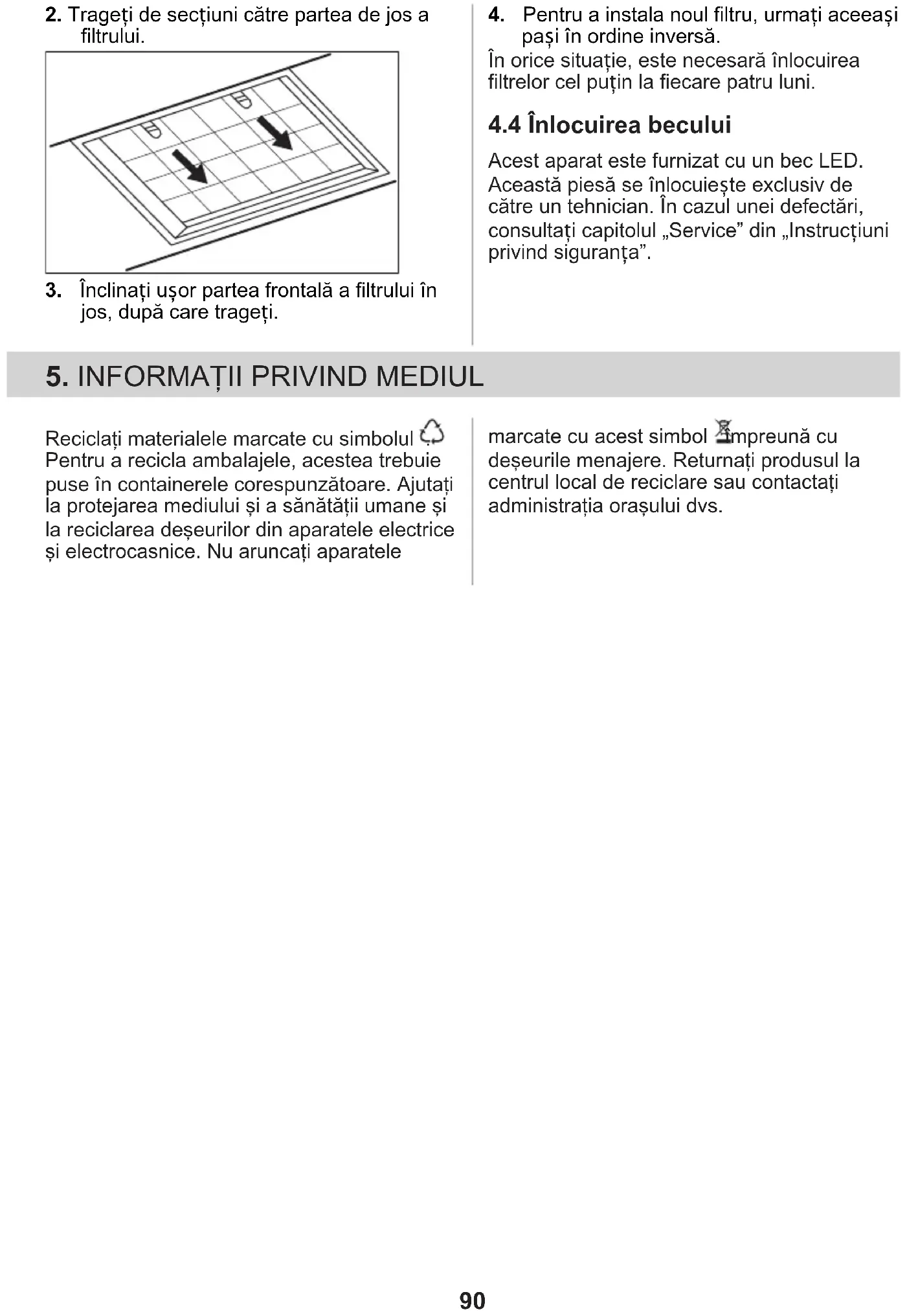 2. Trageți de secțiuni către partea de jos a filtrului.

3. Înclinați ușor partea frontală a filtrului în jos, după care trageți.

4. Pentru a instala noul filtru, urmați aceeași pași în ordine inversă.
În orice situație, este necesară înlocuirea filtrelor cel puțin la fiecare patru luni.

4.4 Înlocuirea becului

Acest aparat este furnizat cu un bec LED. Această piesă se înlocuiește exclusiv de către un tehnician. În cazul unei defectări, consultați capitolul „Service” din „Instrucțiuni privind siguranța”.

5. INFORMAȚII PRIVIND MEDIUL

Reciclați materialele marcate cu simbolul . Pentru a recicla ambalajele, acestea trebuie puse în containerele corespunzătoare. Ajutați la protejarea mediului și a sănătății umane și la reciclarea deșeurilor din aparatele electrice și electrocasnice. Nu aruncați aparatele marcate cu acest simbol împreună cu deșeurile menajere. Returnați produsul la centrul local de reciclare sau contactați administrația orașului dvs.

90